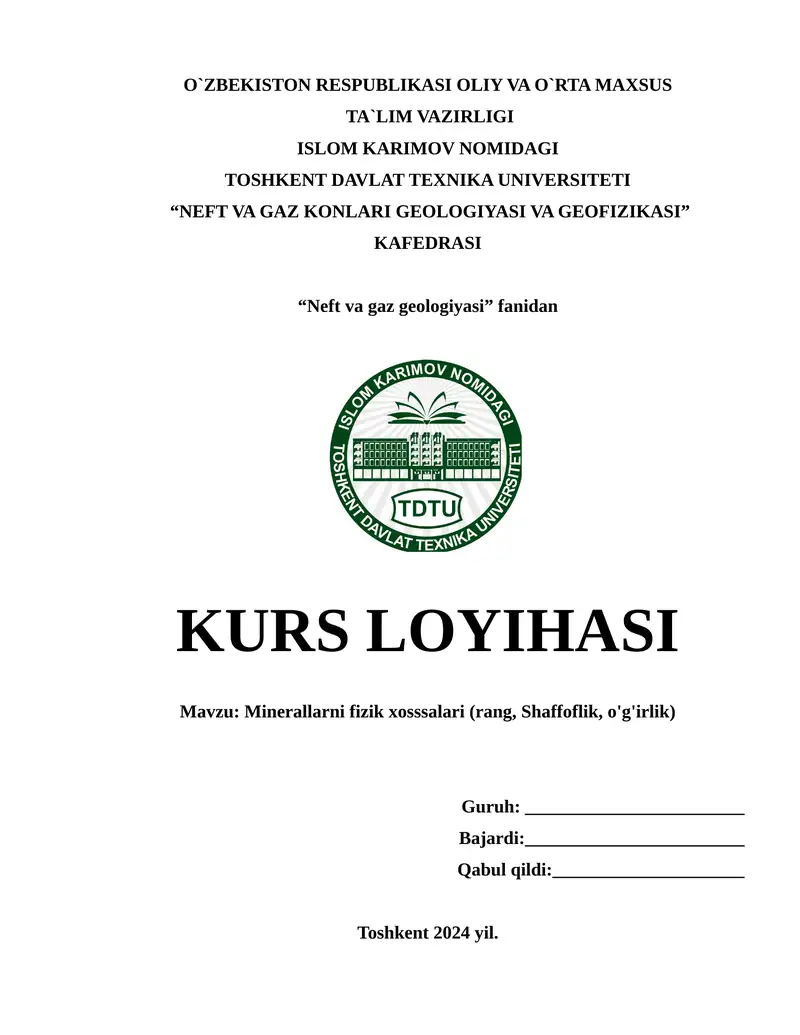 O`ZBEKISTON RESPUBLIKASI OLIY VA O`RTA MAXSUS
TA`LIM VAZIRLIGI
ISLOM KARIMOV NOMIDAGI
TOSHKENT DAVLAT TEXNIKA UNIVERSITETI
“NEFT VA GAZ KONLARI GEOLOGIYASI VA GEOFIZIKASI”
KAFEDRASI

“Neft va gaz geologiyasi” fanidan

ISLOM KARIMOV NOMIDAGI
TOSHKENT DAVLAT TEXNIKA UNIVERSITETI
TDTU

KURS LOYIHASI

Mavzu: Minerallarni fizik xosssalari (rang, Shaffoflik, o'g'irlik)

Guruh: ________________________
Bajardi:________________________
Qabul qildi:_____________________

Toshkent 2024 yil.